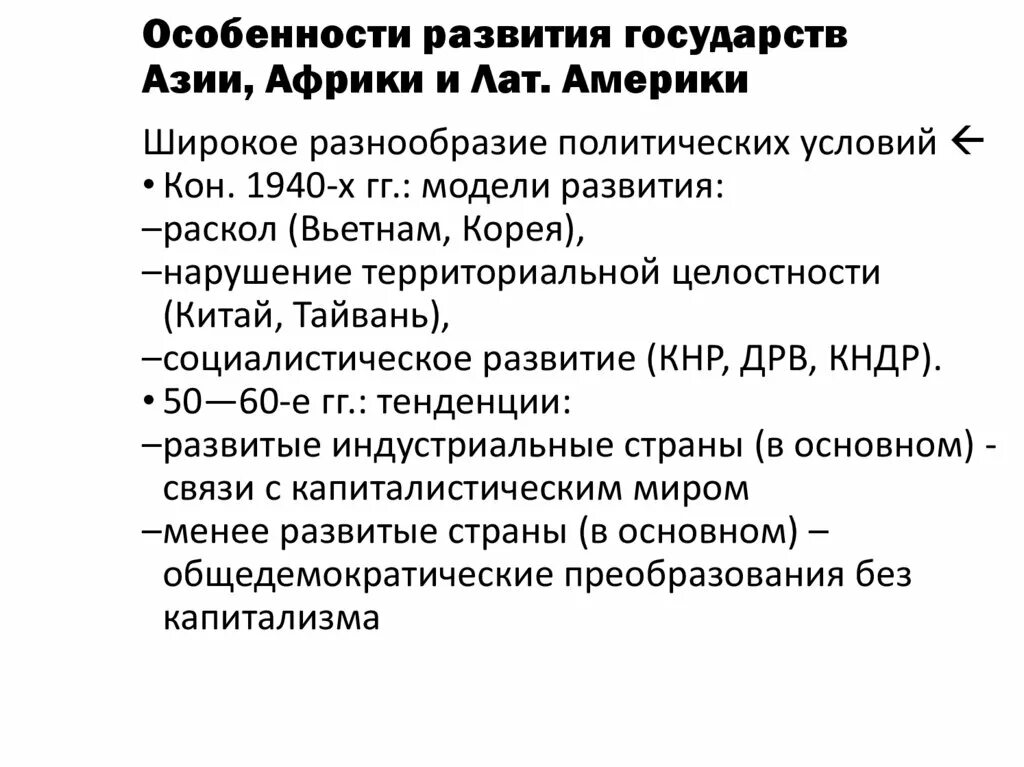 Особенности развития государств Азии, Африки и Лат. Америки

Широкое разнообразие политических условий ←

• Кон. 1940-х гг.: модели развития:

–раскол (Вьетнам, Корея),

–нарушение территориальной целостности (Китай, Тайвань),

–социалистическое развитие (КНР, ДРВ, КНДР).

• 50—60-е гг.: тенденции:

–развитые индустриальные страны (в основном) - связи с капиталистическим миром

–менее развитые страны (в основном) – общедемократические преобразования без капитализма